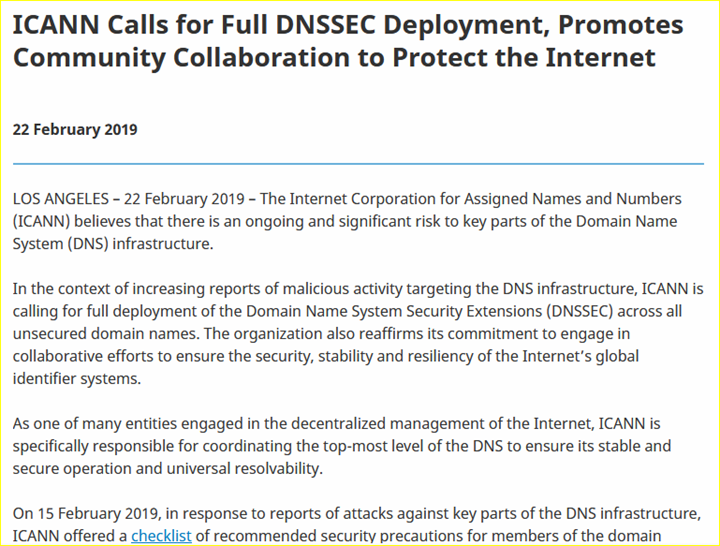 ICANN Calls for Full DNSSEC Deployment, Promotes Community Collaboration to Protect the Internet

22 February 2019

LOS ANGELES – 22 February 2019 – The Internet Corporation for Assigned Names and Numbers (ICANN) believes that there is an ongoing and significant risk to key parts of the Domain Name System (DNS) infrastructure.

In the context of increasing reports of malicious activity targeting the DNS infrastructure, ICANN is calling for full deployment of the Domain Name System Security Extensions (DNSSEC) across all unsecured domain names. The organization also reaffirms its commitment to engage in collaborative efforts to ensure the security, stability and resiliency of the Internet's global identifier systems.

As one of many entities engaged in the decentralized management of the Internet, ICANN is specifically responsible for coordinating the top-most level of the DNS to ensure its stable and secure operation and universal resolvability.

On 15 February 2019, in response to reports of attacks against key parts of the DNS infrastructure, ICANN offered a checklist of recommended security precautions for members of the domain